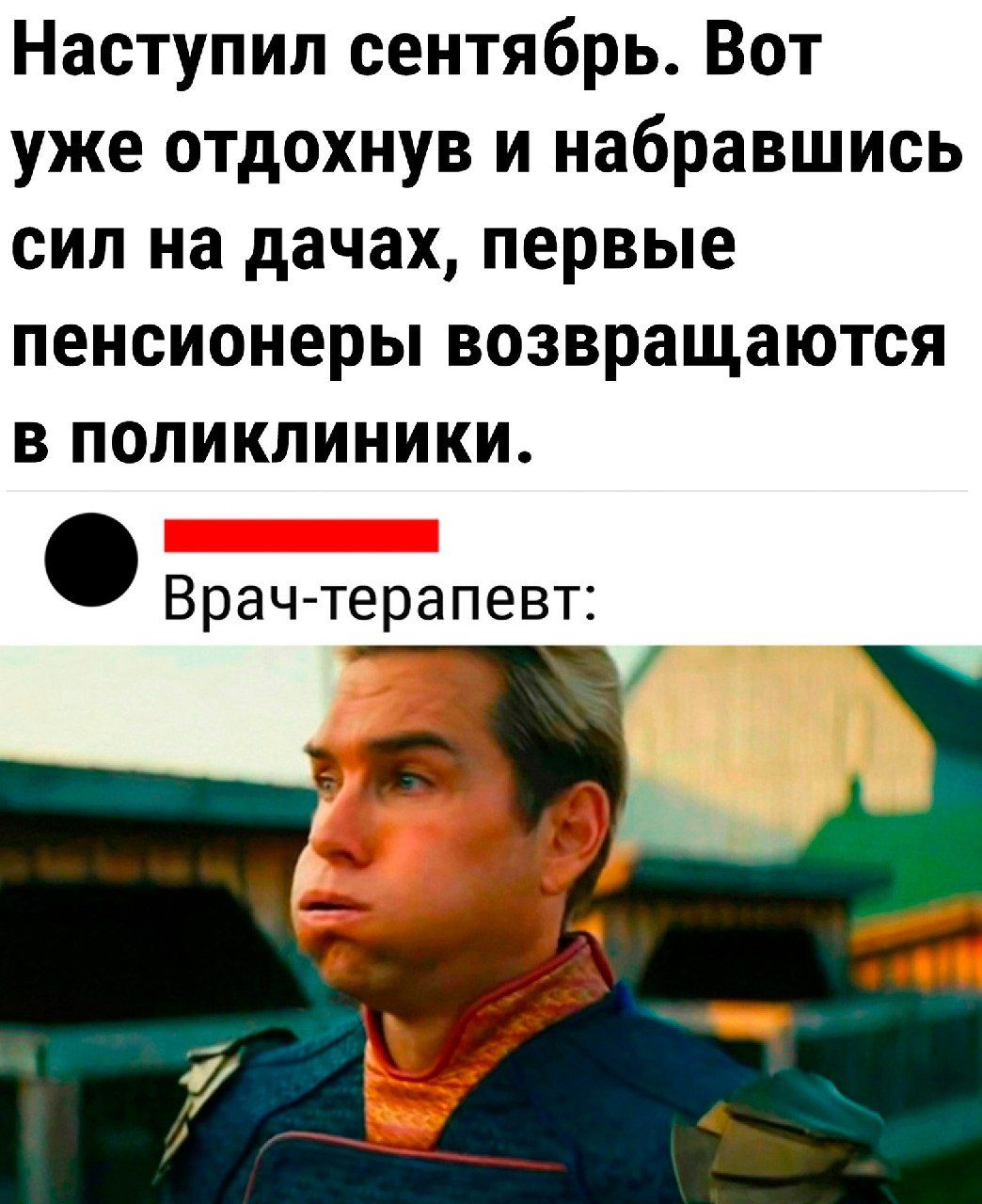 Наступил сентябрь. Вот уже отдохнув и набравшись сил на дачах, первые пенсионеры возвращаются в поликлиники.

Врач-терапевт: